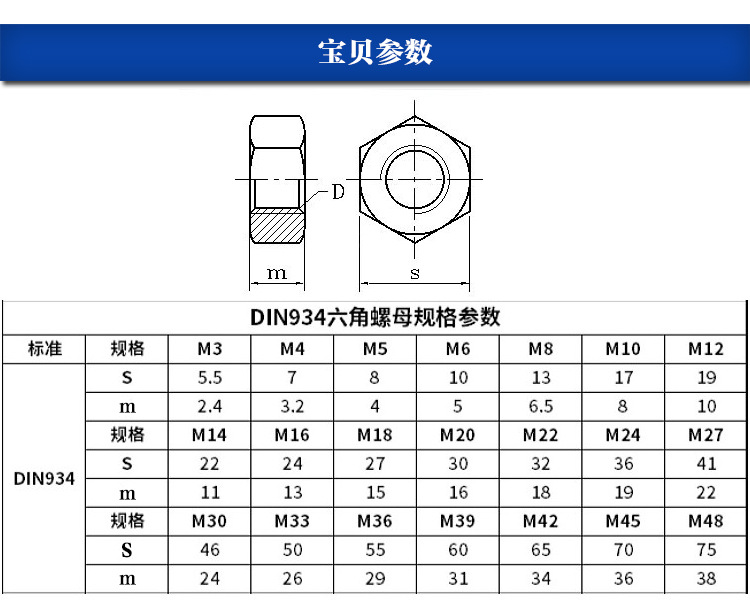 宝贝参数

D

m

s

DIN934六角螺母规格参数

| 标准 | 规格 | M3 | M4 | M5 | M6 | M8 | M10 | M12 |
|---|---|---|---|---|---|---|---|---|
| DIN934 | S | 5.5 | 7 | 8 | 10 | 13 | 17 | 19 |
| | m | 2.4 | 3.2 | 4 | 5 | 6.5 | 8 | 10 |
| | 规格 | M14 | M16 | M18 | M20 | M22 | M24 | M27 |
| | S | 22 | 24 | 27 | 30 | 32 | 36 | 41 |
| | m | 11 | 13 | 15 | 16 | 18 | 19 | 22 |
| | 规格 | M30 | M33 | M36 | M39 | M42 | M45 | M48 |
| | S | 46 | 50 | 55 | 60 | 65 | 70 | 75 |
| | m | 24 | 26 | 29 | 31 | 34 | 36 | 38 |